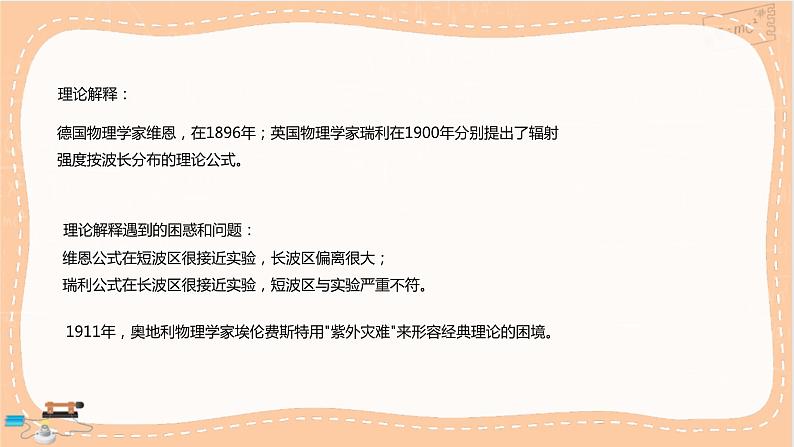 理论解释：

德国物理学家维恩，在1896年；英国物理学家瑞利在1900年分别提出了辐射强度按波长分布的理论公式。

理论解释遇到的困惑和问题：
维恩公式在短波区很接近实验，长波区偏离很大；
瑞利公式在长波区很接近实验，短波区与实验严重不符。

1911年，奥地利物理学家埃伦费斯特用"紫外灾难"来形容经典理论的困境。